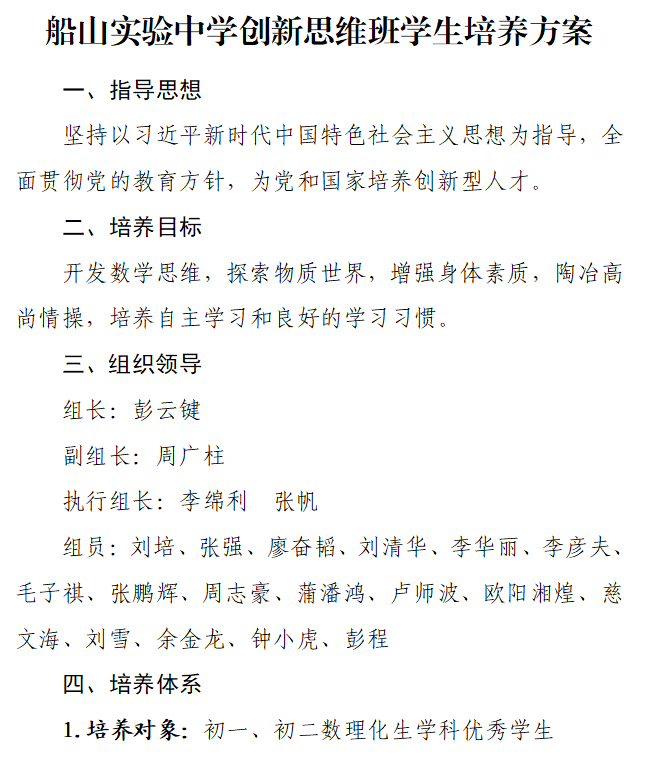 船山实验中学创新思维班学生培养方案

一、指导思想

坚持以习近平新时代中国特色社会主义思想为指导，全面贯彻党的教育方针，为党和国家培养创新型人才。

二、培养目标

开发数学思维，探索物质世界，增强身体素质，陶冶高尚情操，培养自主学习和良好的学习习惯。

三、组织领导

组长：彭云键

副组长：周广柱

执行组长：李绵利　张帆

组员：刘培、张强、廖奋韬、刘清华、李华丽、李彦夫、毛子祺、张鹏辉、周志豪、蒲潘鸿、卢师波、欧阳湘煌、慈文海、刘雪、余金龙、钟小虎、彭程

四、培养体系

1. 培养对象：初一、初二数理化生学科优秀学生